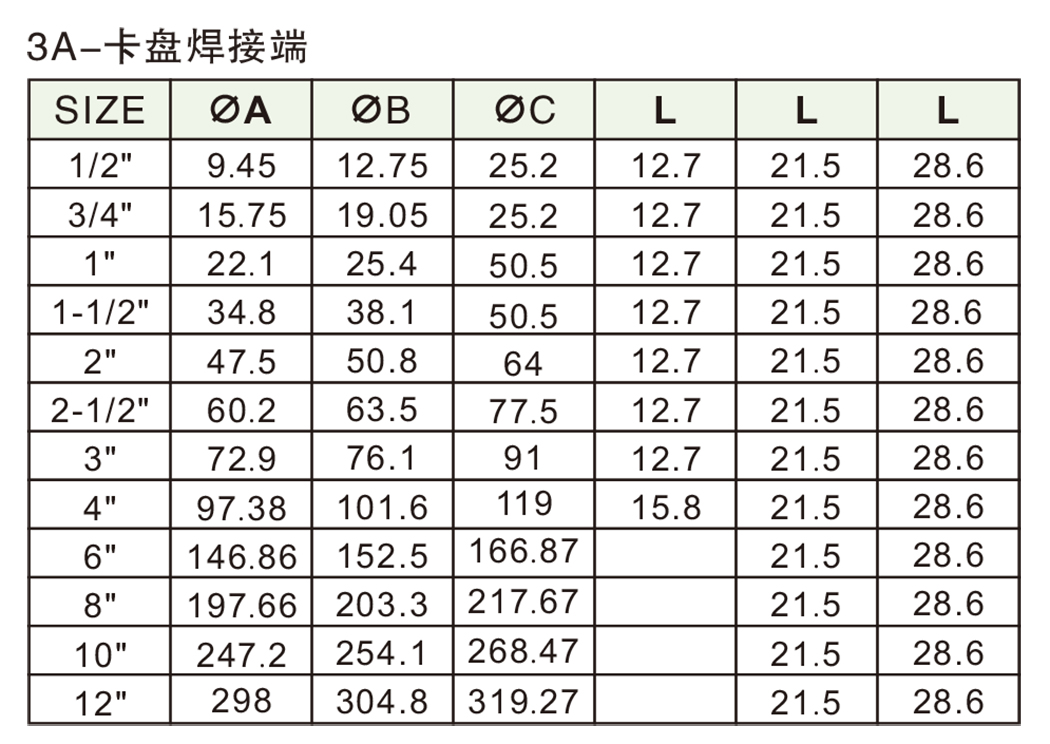 3A–卡盘焊接端

| SIZE | ØA | ØB | ØC | L | L | L |
|---|---|---|---|---|---|---|
| 1/2" | 9.45 | 12.75 | 25.2 | 12.7 | 21.5 | 28.6 |
| 3/4" | 15.75 | 19.05 | 25.2 | 12.7 | 21.5 | 28.6 |
| 1" | 22.1 | 25.4 | 50.5 | 12.7 | 21.5 | 28.6 |
| 1-1/2" | 34.8 | 38.1 | 50.5 | 12.7 | 21.5 | 28.6 |
| 2" | 47.5 | 50.8 | 64 | 12.7 | 21.5 | 28.6 |
| 2-1/2" | 60.2 | 63.5 | 77.5 | 12.7 | 21.5 | 28.6 |
| 3" | 72.9 | 76.1 | 91 | 12.7 | 21.5 | 28.6 |
| 4" | 97.38 | 101.6 | 119 | 15.8 | 21.5 | 28.6 |
| 6" | 146.86 | 152.5 | 166.87 | | 21.5 | 28.6 |
| 8" | 197.66 | 203.3 | 217.67 | | 21.5 | 28.6 |
| 10" | 247.2 | 254.1 | 268.47 | | 21.5 | 28.6 |
| 12" | 298 | 304.8 | 319.27 | | 21.5 | 28.6 |